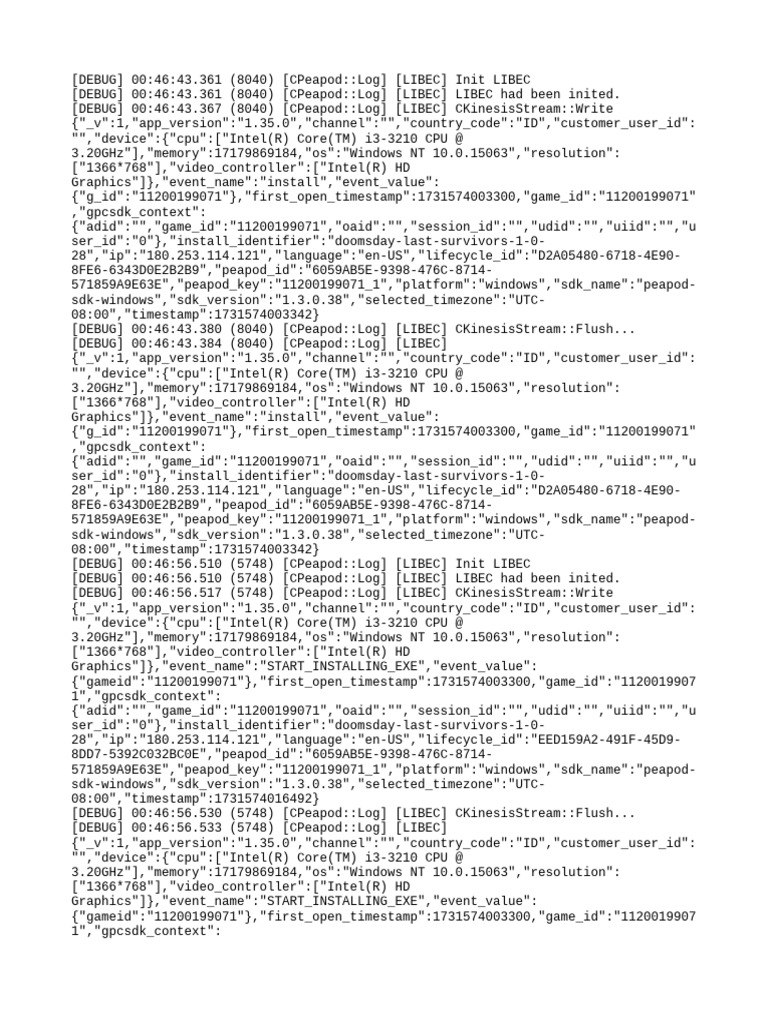 [DEBUG] 00:46:43.361 (8040) [CPeapod::Log] [LIBEC] Init LIBEC
[DEBUG] 00:46:43.361 (8040) [CPeapod::Log] [LIBEC] LIBEC had been inited.
[DEBUG] 00:46:43.367 (8040) [CPeapod::Log] [LIBEC] CKinesisStream::Write
{"_v":1,"app_version":"1.35.0","channel":"","country_code":"ID","customer_user_id":"","device":{"cpu":["Intel(R) Core(TM) i3-3210 CPU @ 3.20GHz"],"memory":17179869184,"os":"Windows NT 10.0.15063","resolution":["1366*768"],"video_controller":["Intel(R) HD Graphics"]},"event_name":"install","event_value":{"g_id":"11200199071"},"first_open_timestamp":1731574003300,"game_id":"11200199071","gpcsdk_context":{"adid":"","game_id":"11200199071","oaid":"","session_id":"","udid":"","uiid":"","user_id":"0"},"install_identifier":"doomsday-last-survivors-1-0-28","ip":"180.253.114.121","language":"en-US","lifecycle_id":"D2A05480-6718-4E90-8FE6-6343D0E2B2B9","peapod_id":"6059AB5E-9398-476C-8714-571859A9E63E","peapod_key":"11200199071_1","platform":"windows","sdk_name":"peapod-sdk-windows","sdk_version":"1.3.0.38","selected_timezone":"UTC-08:00","timestamp":1731574003342}
[DEBUG] 00:46:43.380 (8040) [CPeapod::Log] [LIBEC] CKinesisStream::Flush...
[DEBUG] 00:46:43.384 (8040) [CPeapod::Log] [LIBEC]
{"_v":1,"app_version":"1.35.0","channel":"","country_code":"ID","customer_user_id":"","device":{"cpu":["Intel(R) Core(TM) i3-3210 CPU @ 3.20GHz"],"memory":17179869184,"os":"Windows NT 10.0.15063","resolution":["1366*768"],"video_controller":["Intel(R) HD Graphics"]},"event_name":"install","event_value":{"g_id":"11200199071"},"first_open_timestamp":1731574003300,"game_id":"11200199071","gpcsdk_context":{"adid":"","game_id":"11200199071","oaid":"","session_id":"","udid":"","uiid":"","user_id":"0"},"install_identifier":"doomsday-last-survivors-1-0-28","ip":"180.253.114.121","language":"en-US","lifecycle_id":"D2A05480-6718-4E90-8FE6-6343D0E2B2B9","peapod_id":"6059AB5E-9398-476C-8714-571859A9E63E","peapod_key":"11200199071_1","platform":"windows","sdk_name":"peapod-sdk-windows","sdk_version":"1.3.0.38","selected_timezone":"UTC-08:00","timestamp":1731574003342}
[DEBUG] 00:46:56.510 (5748) [CPeapod::Log] [LIBEC] Init LIBEC
[DEBUG] 00:46:56.510 (5748) [CPeapod::Log] [LIBEC] LIBEC had been inited.
[DEBUG] 00:46:56.517 (5748) [CPeapod::Log] [LIBEC] CKinesisStream::Write
{"_v":1,"app_version":"1.35.0","channel":"","country_code":"ID","customer_user_id":"","device":{"cpu":["Intel(R) Core(TM) i3-3210 CPU @ 3.20GHz"],"memory":17179869184,"os":"Windows NT 10.0.15063","resolution":["1366*768"],"video_controller":["Intel(R) HD Graphics"]},"event_name":"START_INSTALLING_EXE","event_value":{"gameid":"11200199071"},"first_open_timestamp":1731574003300,"game_id":"11200199071","gpcsdk_context":{"adid":"","game_id":"11200199071","oaid":"","session_id":"","udid":"","uiid":"","user_id":"0"},"install_identifier":"doomsday-last-survivors-1-0-28","ip":"180.253.114.121","language":"en-US","lifecycle_id":"EED159A2-491F-45D9-8DD7-5392C032BC0E","peapod_id":"6059AB5E-9398-476C-8714-571859A9E63E","peapod_key":"11200199071_1","platform":"windows","sdk_name":"peapod-sdk-windows","sdk_version":"1.3.0.38","selected_timezone":"UTC-08:00","timestamp":1731574016492}
[DEBUG] 00:46:56.530 (5748) [CPeapod::Log] [LIBEC] CKinesisStream::Flush...
[DEBUG] 00:46:56.533 (5748) [CPeapod::Log] [LIBEC]
{"_v":1,"app_version":"1.35.0","channel":"","country_code":"ID","customer_user_id":"","device":{"cpu":["Intel(R) Core(TM) i3-3210 CPU @ 3.20GHz"],"memory":17179869184,"os":"Windows NT 10.0.15063","resolution":["1366*768"],"video_controller":["Intel(R) HD Graphics"]},"event_name":"START_INSTALLING_EXE","event_value":{"gameid":"11200199071"},"first_open_timestamp":1731574003300,"game_id":"11200199071","gpcsdk_context":